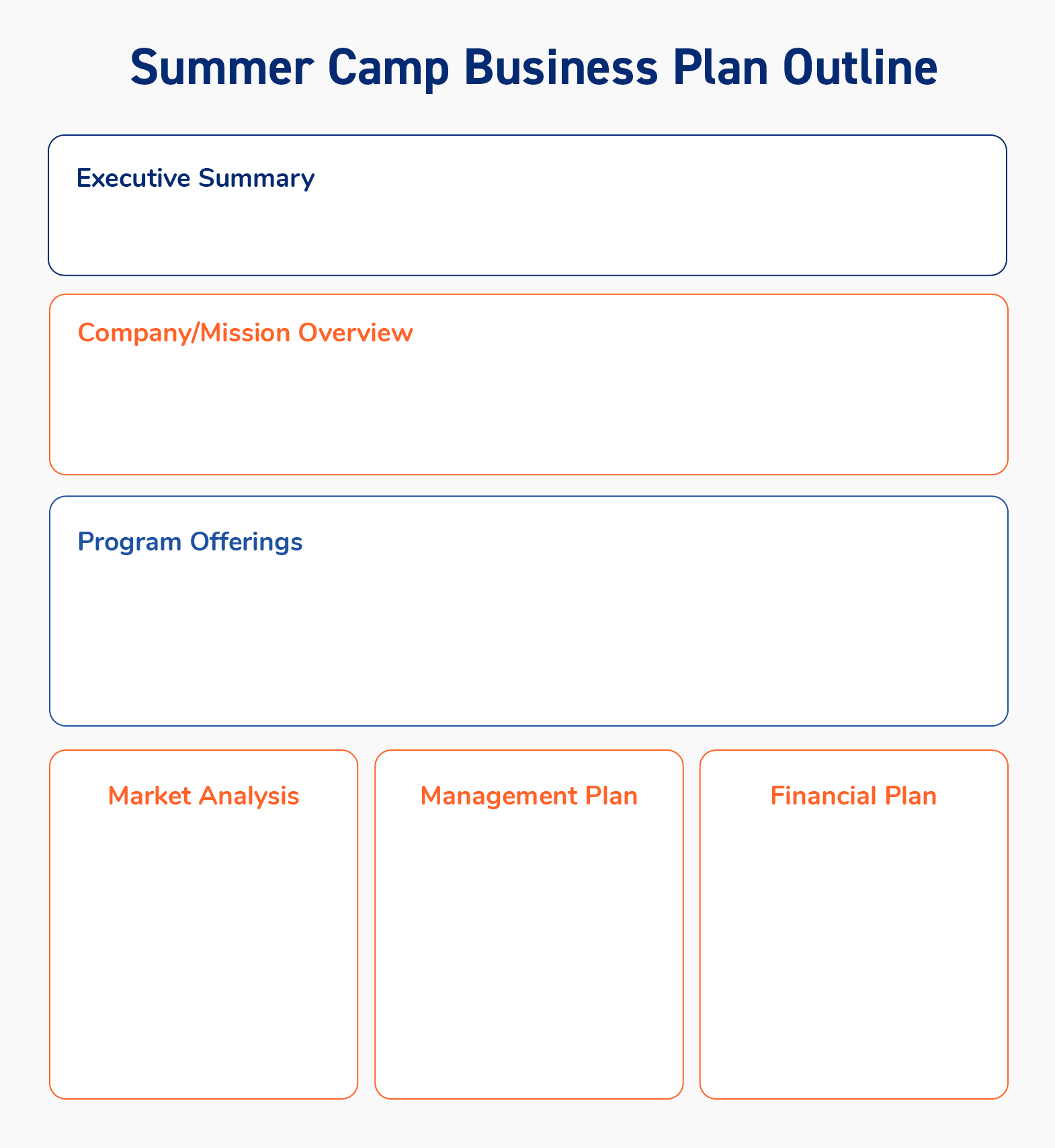 Summer Camp Business Plan Outline

Executive Summary

Company/Mission Overview

Program Offerings

Market Analysis

Management Plan

Financial Plan